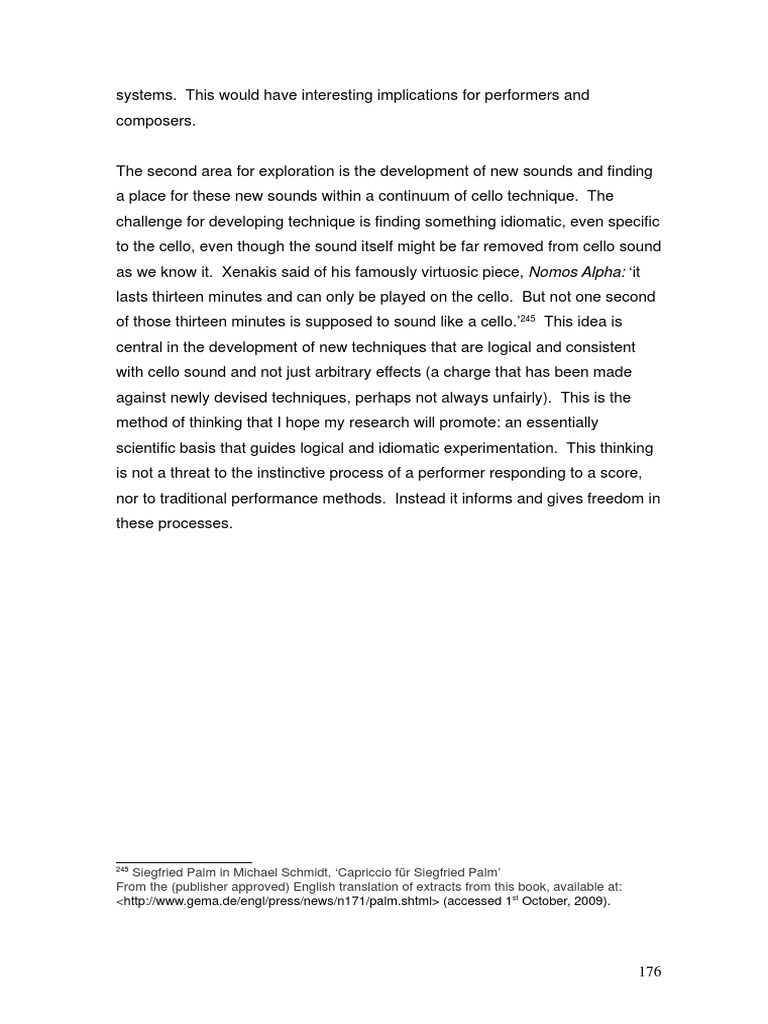 systems. This would have interesting implications for performers and composers.

The second area for exploration is the development of new sounds and finding a place for these new sounds within a continuum of cello technique. The challenge for developing technique is finding something idiomatic, even specific to the cello, even though the sound itself might be far removed from cello sound as we know it. Xenakis said of his famously virtuosic piece, Nomos Alpha: 'it lasts thirteen minutes and can only be played on the cello. But not one second of those thirteen minutes is supposed to sound like a cello.'$^{245}$ This idea is central in the development of new techniques that are logical and consistent with cello sound and not just arbitrary effects (a charge that has been made against newly devised techniques, perhaps not always unfairly). This is the method of thinking that I hope my research will promote: an essentially scientific basis that guides logical and idiomatic experimentation. This thinking is not a threat to the instinctive process of a performer responding to a score, nor to traditional performance methods. Instead it informs and gives freedom in these processes.

$^{245}$ Siegfried Palm in Michael Schmidt, 'Capriccio für Siegfried Palm'
From the (publisher approved) English translation of extracts from this book, available at: <http://www.gema.de/engl/press/news/n171/palm.shtml> (accessed 1st October, 2009).

176